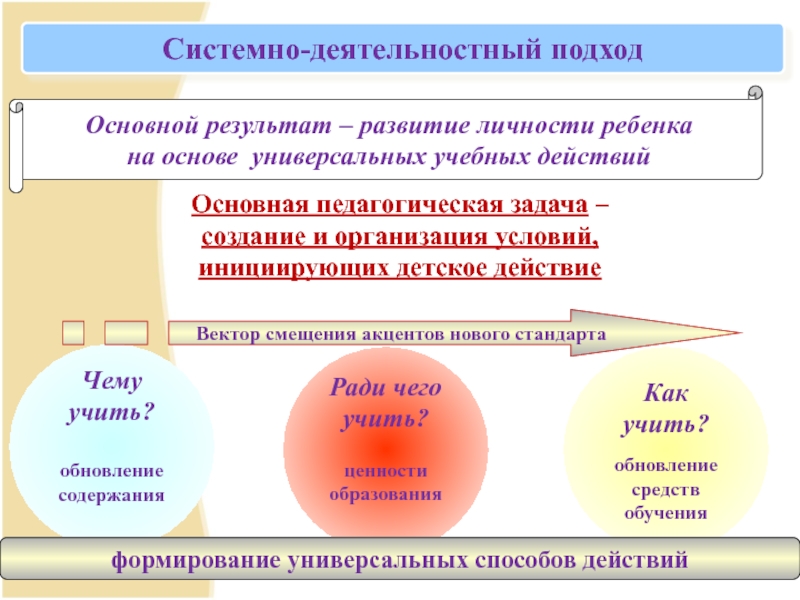 Системно-деятельностный подход

Основной результат – развитие личности ребенка на основе универсальных учебных действий

Основная педагогическая задача – создание и организация условий, инициирующих детское действие

Вектор смещения акцентов нового стандарта

Чему учить?

обновление содержания

Ради чего учить?

ценности образования

Как учить?

обновление средств обучения

формирование универсальных способов действий